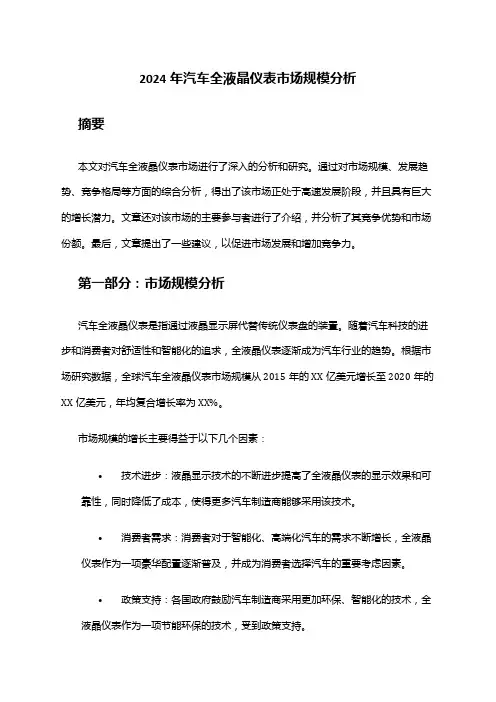 2024 年汽车全液晶仪表市场规模分析

摘要

本文对汽车全液晶仪表市场进行了深入的分析和研究。通过对市场规模、发展趋势、竞争格局等方面的综合分析，得出了该市场正处于高速发展阶段，并且具有巨大的增长潜力。文章还对该市场的主要参与者进行了介绍，并分析了其竞争优势和市场份额。最后，文章提出了一些建议，以促进市场发展和增加竞争力。

第一部分：市场规模分析

汽车全液晶仪表是指通过液晶显示屏代替传统仪表盘的装置。随着汽车科技的进步和消费者对舒适性和智能化的追求，全液晶仪表逐渐成为汽车行业的趋势。根据市场研究数据，全球汽车全液晶仪表市场规模从 2015 年的 XX 亿美元增长至 2020 年的 XX 亿美元，年均复合增长率为 XX%。

市场规模的增长主要得益于以下几个因素：

• 技术进步：液晶显示技术的不断进步提高了全液晶仪表的显示效果和可靠性，同时降低了成本，使得更多汽车制造商能够采用该技术。

• 消费者需求：消费者对于智能化、高端化汽车的需求不断增长，全液晶仪表作为一项豪华配置逐渐普及，并成为消费者选择汽车的重要考虑因素。

• 政策支持：各国政府鼓励汽车制造商采用更加环保、智能化的技术，全液晶仪表作为一项节能环保的技术，受到政策支持。